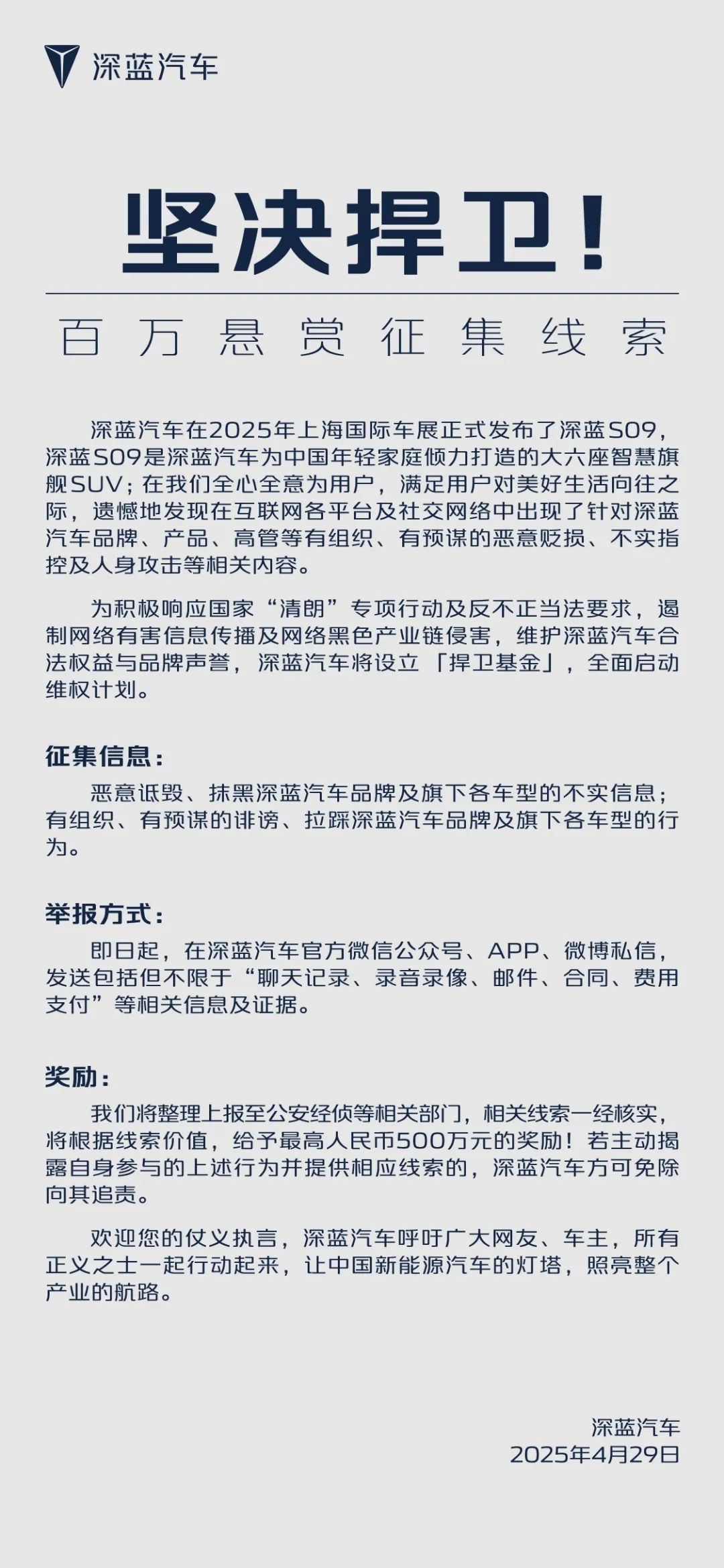 深蓝汽车

坚决捍卫！

百万悬赏征集线索

深蓝汽车在2025年上海国际车展正式发布了深蓝S09，深蓝S09是深蓝汽车为中国年轻家庭倾力打造的大六座智慧旗舰SUV；在我们全心全意为用户，满足用户对美好生活向往之际，遗憾地发现在互联网各平台及社交网络中出现了针对深蓝汽车品牌、产品、高管等有组织、有预谋的恶意贬损、不实指控及人身攻击等相关内容。

为积极响应国家“清朗”专项行动及反不正当法要求，遏制网络有害信息传播及网络黑色产业链侵害，维护深蓝汽车合法权益与品牌声誉，深蓝汽车将设立「捍卫基金」，全面启动维权计划。

征集信息：

恶意诋毁、抹黑深蓝汽车品牌及旗下各车型的不实信息；有组织、有预谋的诽谤、拉踩深蓝汽车品牌及旗下各车型的行为。

举报方式：

即日起，在深蓝汽车官方微信公众号、APP、微博私信，发送包括但不限于“聊天记录、录音录像、邮件、合同、费用支付”等相关信息及证据。

奖励：

我们将整理上报至公安经侦等相关部门，相关线索一经核实，将根据线索价值，给予最高人民币500万元的奖励！若主动揭露自身参与的上述行为并提供相应线索的，深蓝汽车方可免除向其追责。

欢迎您的仗义执言，深蓝汽车呼吁广大网友、车主，所有正义之士一起行动起来，让中国新能源汽车的灯塔，照亮整个产业的航路。

深蓝汽车
2025年4月29日